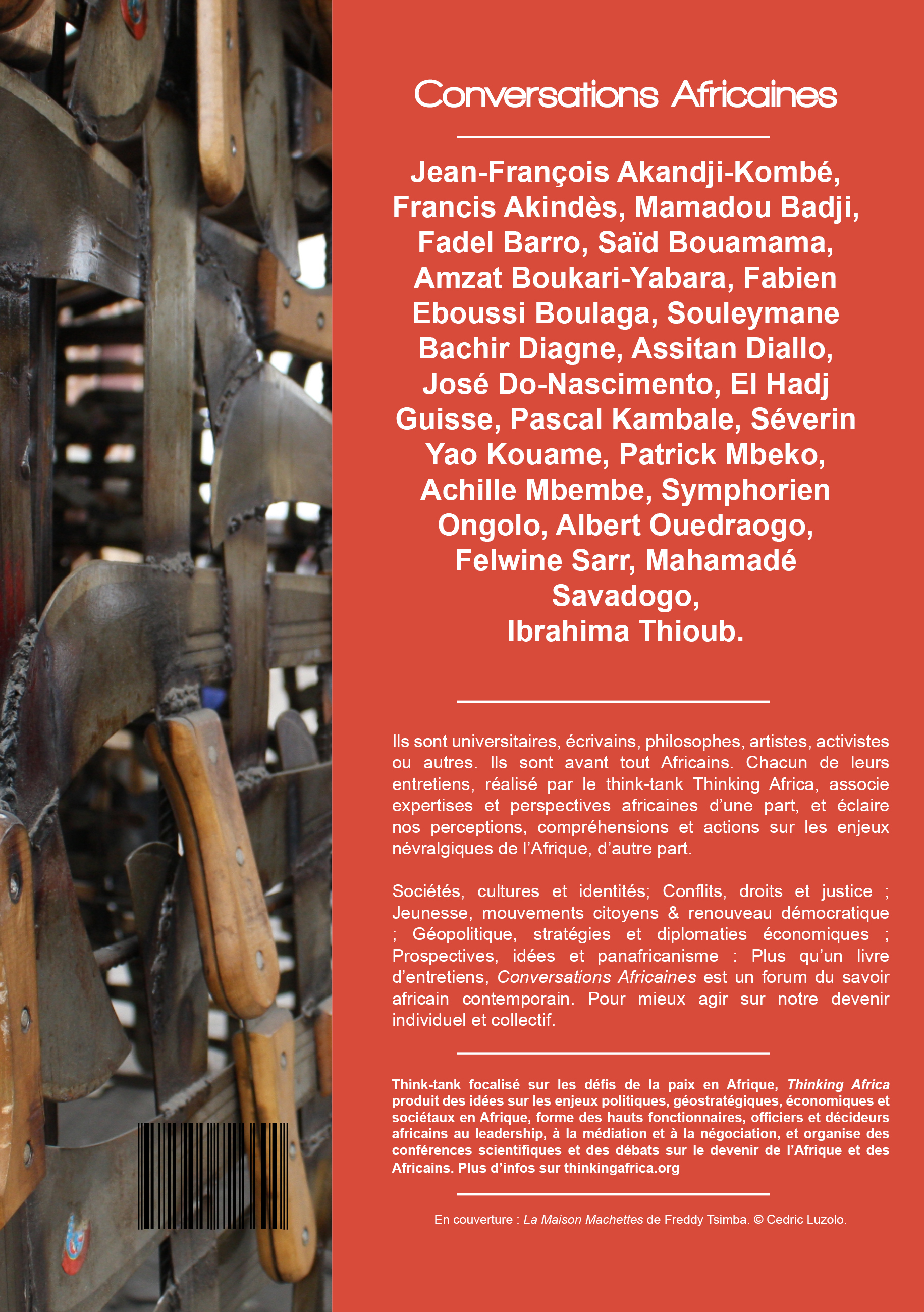 Conversations Africaines

Jean-François Akandji-Kombé, Francis Akindès, Mamadou Badji, Fadel Barro, Saïd Bouamama, Amzat Boukari-Yabara, Fabien Eboussi Boulaga, Souleymane Bachir Diagne, Assitan Diallo, José Do-Nascimento, El Hadj Guisse, Pascal Kambale, Séverin Yao Kouame, Patrick Mbeko, Achille Mbembe, Symphorien Ongolo, Albert Ouedraogo, Felwine Sarr, Mahamadé Savadogo, Ibrahima Thioub.

Ils sont universitaires, écrivains, philosophes, artistes, activistes ou autres. Ils sont avant tout Africains. Chacun de leurs entretiens, réalisé par le think-tank Thinking Africa, associe expertises et perspectives africaines d'une part, et éclaire nos perceptions, compréhensions et actions sur les enjeux névralgiques de l'Afrique, d'autre part.

Sociétés, cultures et identités; Conflits, droits et justice ; Jeunesse, mouvements citoyens & renouveau démocratique ; Géopolitique, stratégies et diplomaties économiques ; Prospectives, idées et panafricanisme : Plus qu'un livre d'entretiens, Conversations Africaines est un forum du savoir africain contemporain. Pour mieux agir sur notre devenir individuel et collectif.

Think-tank focalisé sur les défis de la paix en Afrique, Thinking Africa produit des idées sur les enjeux politiques, géostratégiques, économiques et sociétaux en Afrique, forme des hauts fonctionnaires, officiers et décideurs africains au leadership, à la médiation et à la négociation, et organise des conférences scientifiques et des débats sur le devenir de l'Afrique et des Africains. Plus d'infos sur thinkingafrica.org

En couverture : La Maison Machettes de Freddy Tsimba. © Cedric Luzolo.